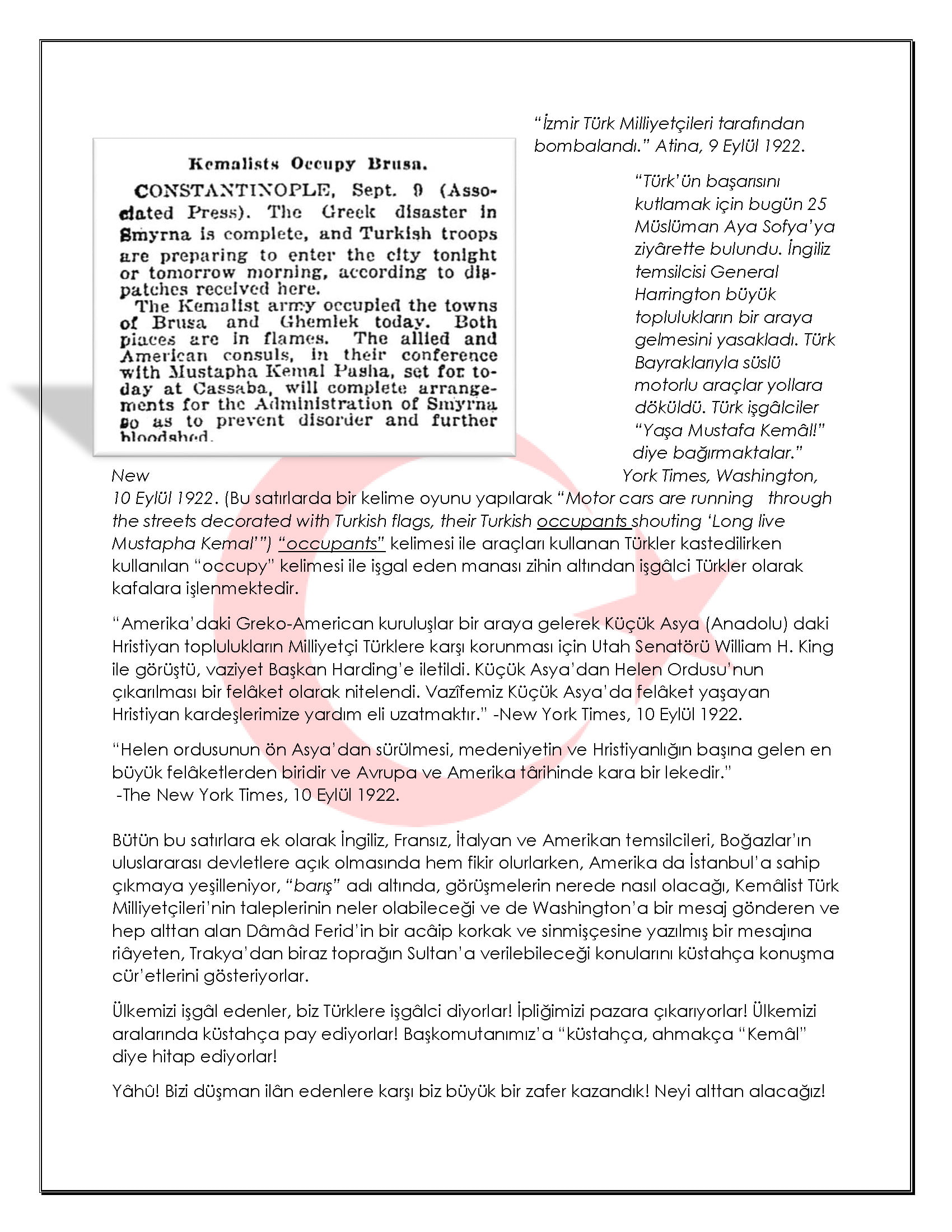 Kemalists Occupy Brusa.

CONSTANTINOPLE, Sept. 9 (Associated Press). The Greek disaster in Smyrna is complete, and Turkish troops are preparing to enter the city tonight or tomorrow morning, according to dispatches received here.

The Kemalist army occupied the towns of Brusa and Ghemlek today. Both places are in flames. The allied and American consuls, in their conference with Mustapha Kemal Pasha, set for today at Cassaba, will complete arrangements for the Administration of Smyrna so as to prevent disorder and further bloodshed.

"İzmir Türk Milliyetçileri tarafından bombalandı." Atina, 9 Eylül 1922.

"Türk'ün başarısını kutlamak için bugün 25 Müslüman Aya Sofya'ya ziyârette bulundu. İngiliz temsilcisi General Harrington büyük toplulukların bir araya gelmesini yasakladı. Türk Bayraklarıyla süslü motorlu araçlar yollara döküldü. Türk işgâlciler "Yaşa Mustafa Kemâl!" diye bağırmaktalar." New York Times, Washington, 10 Eylül 1922. (Bu satırlarda bir kelime oyunu yapılarak "Motor cars are running through the streets decorated with Turkish flags, their Turkish occupants shouting 'Long live Mustapha Kemal'") "occupants" kelimesi ile araçları kullanan Türkler kastedilirken kullanılan "occupy" kelimesi ile işgal eden manası zihin altından işgâlci Türkler olarak kafalara işlenmektedir.

"Amerika'daki Greko-American kuruluşlar bir araya gelerek Küçük Asya (Anadolu) daki Hristiyan toplulukların Milliyetçi Türklere karşı korunması için Utah Senatörü William H. King ile görüştü, vaziyet Başkan Harding'e iletildi. Küçük Asya'dan Helen Ordusu'nun çıkarılması bir felâket olarak nitelendi. Vazîfemiz Küçük Asya'da felâket yaşayan Hristiyan kardeşlerimize yardım eli uzatmaktır." -New York Times, 10 Eylül 1922.

"Helen ordusunun ön Asya'dan sürülmesi, medeniyetin ve Hristiyanlığın başına gelen en büyük felâketlerden biridir ve Avrupa ve Amerika târihinde kara bir lekedir." -The New York Times, 10 Eylül 1922.

Bütün bu satırlara ek olarak İngiliz, Fransız, İtalyan ve Amerikan temsilcileri, Boğazlar'ın uluslararası devletlere açık olmasında hem fikir olurlarken, Amerika da İstanbul'a sahip çıkmaya yeşilleniyor, "barış" adı altında, görüşmelerin nerede nasıl olacağı, Kemâlist Türk Milliyetçileri'nin taleplerinin neler olabileceği ve de Washington'a bir mesaj gönderen ve hep alttan alan Dâmâd Ferid'in bir acâip korkak ve sinmişçesine yazılmış bir mesajına riâyeten, Trakya'dan biraz toprağın Sultan'a verilebileceği konularını küstahça konuşma cür'etlerini gösteriyorlar.

Ülkemizi işgâl edenler, biz Türklere işgâlci diyorlar! İpliğimizi pazara çıkarıyorlar! Ülkemizi aralarında küstahça pay ediyorlar! Başkomutanımız'a "küstahça, ahmakça "Kemâl" diye hitap ediyorlar!

Yâhû! Bizi düşman ilân edenlere karşı biz büyük bir zafer kazandık! Neyi alttan alacağız!